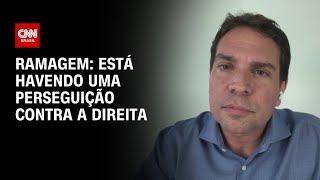 CNN BRASIL

RAMAGEM: ESTÁ HAVENDO UMA PERSEGUIÇÃO CONTRA A DIREITA